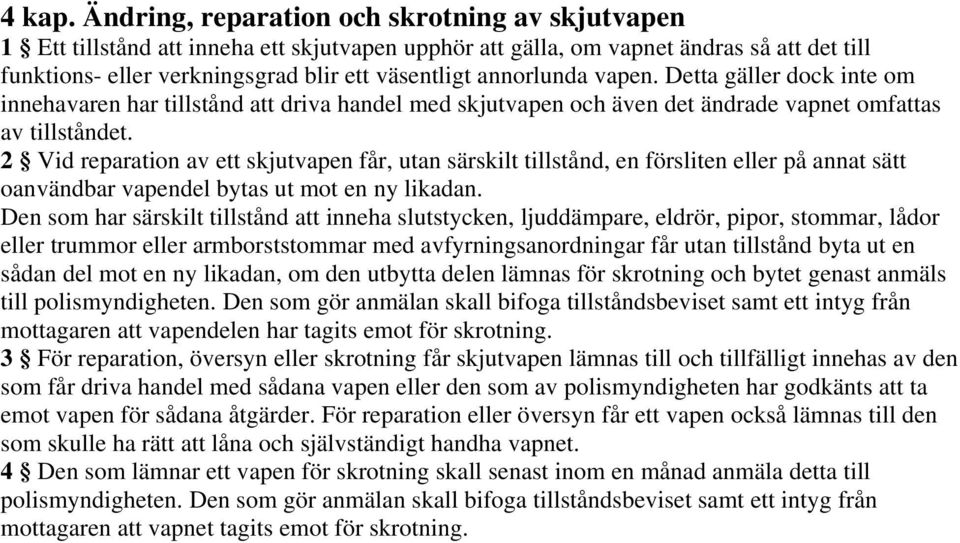 4 kap. Ändring, reparation och skrotning av skjutvapen
1 § Ett tillstånd att inneha ett skjutvapen upphör att gälla, om vapnet ändras så att det till funktions- eller verkningsgrad blir ett väsentligt annorlunda vapen. Detta gäller dock inte om innehavaren har tillstånd att driva handel med skjutvapen och även det ändrade vapnet omfattas av tillståndet.
2 § Vid reparation av ett skjutvapen får, utan särskilt tillstånd, en försliten eller på annat sätt oanvändbar vapendel bytas ut mot en ny likadan.
Den som har särskilt tillstånd att inneha slutstycken, ljuddämpare, eldrör, pipor, stommar, lådor eller trummor eller armborststommar med avfyrningsanordningar får utan tillstånd byta ut en sådan del mot en ny likadan, om den utbytta delen lämnas för skrotning och bytet genast anmäls till polismyndigheten. Den som gör anmälan skall bifoga tillståndsbeviset samt ett intyg från mottagaren att vapendelen har tagits emot för skrotning.
3 § För reparation, översyn eller skrotning får skjutvapen lämnas till och tillfälligt innehas av den som får driva handel med sådana vapen eller den som av polismyndigheten har godkänts att ta emot vapen för sådana åtgärder. För reparation eller översyn får ett vapen också lämnas till den som skulle ha rätt att låna och självständigt handha vapnet.
4 § Den som lämnar ett vapen för skrotning skall senast inom en månad anmäla detta till polismyndigheten. Den som gör anmälan skall bifoga tillståndsbeviset samt ett intyg från mottagaren att vapnet tagits emot för skrotning.